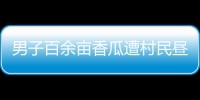 男子百余亩香瓜遭村民昼